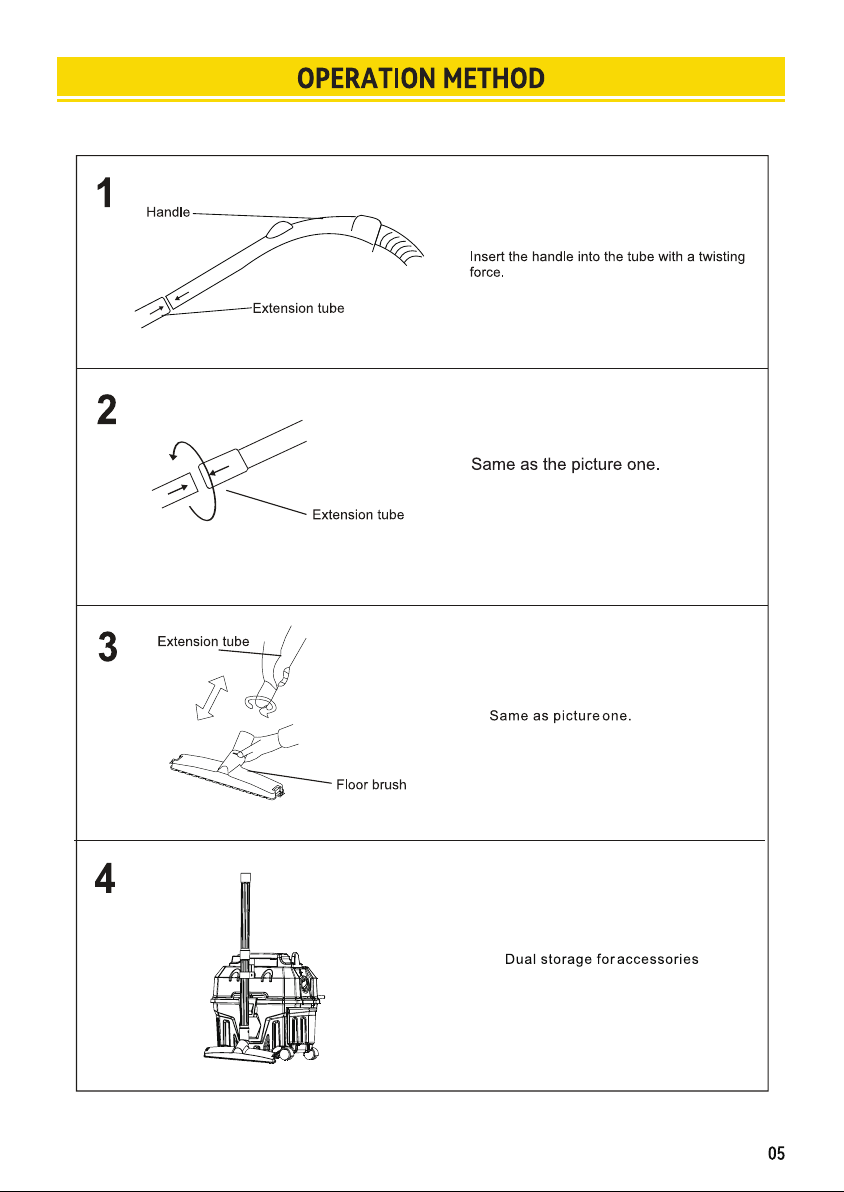 OPERATION METHOD

1

Handle

Extension tube

Insert the handle into the tube with a twisting force.

2

Extension tube

Same as the picture one.

3

Extension tube

Floor brush

Same as picture one.

4

Dual storage for accessories

05